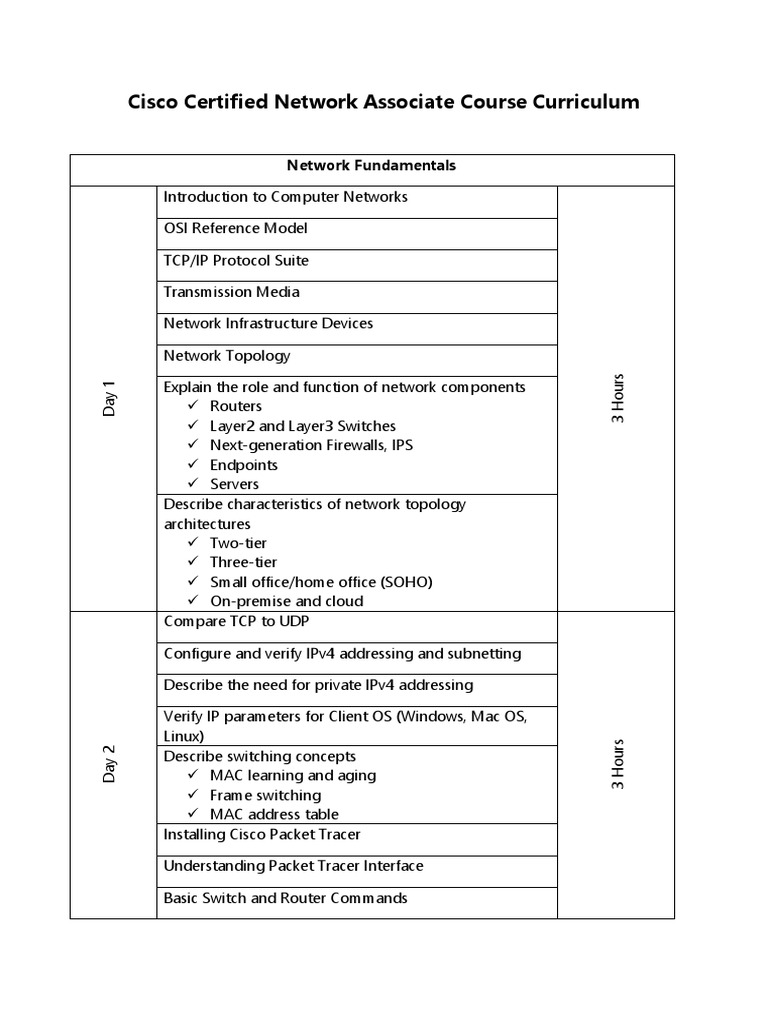 Cisco Certified Network Associate Course Curriculum

| Network Fundamentals | | |
|---|---|---|
| Day 1 | Introduction to Computer Networks | 3 Hours |
| | OSI Reference Model | |
| | TCP/IP Protocol Suite | |
| | Transmission Media | |
| | Network Infrastructure Devices | |
| | Network Topology | |
| | Explain the role and function of network components ✓ Routers ✓ Layer2 and Layer3 Switches ✓ Next-generation Firewalls, IPS ✓ Endpoints ✓ Servers | |
| | Describe characteristics of network topology architectures ✓ Two-tier ✓ Three-tier ✓ Small office/home office (SOHO) ✓ On-premise and cloud | |
| Day 2 | Compare TCP to UDP | 3 Hours |
| | Configure and verify IPv4 addressing and subnetting | |
| | Describe the need for private IPv4 addressing | |
| | Verify IP parameters for Client OS (Windows, Mac OS, Linux) | |
| | Describe switching concepts ✓ MAC learning and aging ✓ Frame switching ✓ MAC address table | |
| | Installing Cisco Packet Tracer | |
| | Understanding Packet Tracer Interface | |
| | Basic Switch and Router Commands | |